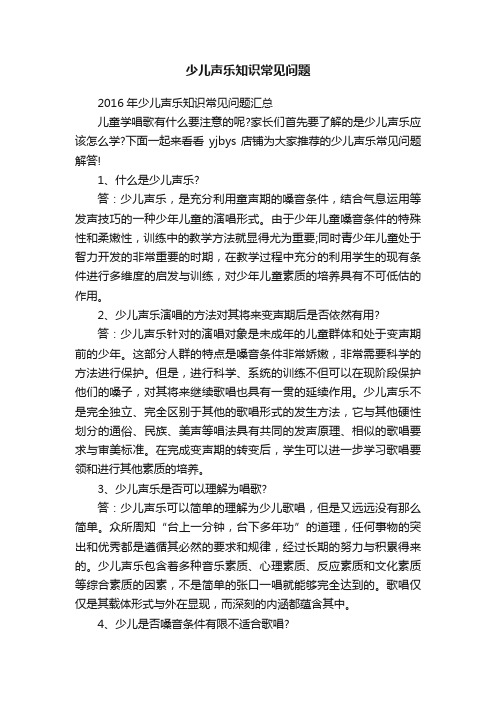 少儿声乐知识常见问题

2016年少儿声乐知识常见问题汇总

儿童学唱歌有什么要注意的呢?家长们首先要了解的是少儿声乐应该怎么学?下面一起来看看 yjbys 店铺为大家推荐的少儿声乐常见问题解答!

1、什么是少儿声乐?

答：少儿声乐，是充分利用童声期的嗓音条件，结合气息运用等发声技巧的一种少年儿童的演唱形式。由于少年儿童嗓音条件的特殊性和柔嫩性，训练中的教学方法就显得尤为重要;同时青少年儿童处于智力开发的非常重要的时期，在教学过程中充分的利用学生的现有条件进行多维度的启发与训练，对少年儿童素质的培养具有不可低估的作用。

2、少儿声乐演唱的方法对其将来变声期后是否依然有用?

答：少儿声乐针对的演唱对象是未成年的儿童群体和处于变声期前的少年。这部分人群的特点是嗓音条件非常娇嫩，非常需要科学的方法进行保护。但是，进行科学、系统的训练不但可以在现阶段保护他们的嗓子，对其将来继续歌唱也具有一贯的延续作用。少儿声乐不是完全独立、完全区别于其他的歌唱形式的发生方法，它与其他硬性划分的通俗、民族、美声等唱法具有共同的发声原理、相似的歌唱要求与审美标准。在完成变声期的转变后，学生可以进一步学习歌唱要领和进行其他素质的培养。

3、少儿声乐是否可以理解为唱歌?

答：少儿声乐可以简单的理解为少儿歌唱，但是又远远没有那么简单。众所周知“台上一分钟，台下多年功”的道理，任何事物的突出和优秀都是遵循其必然的要求和规律，经过长期的努力与积累得来的。少儿声乐包含着多种音乐素质、心理素质、反应素质和文化素质等综合素质的因素，不是简单的张口一唱就能够完全达到的。歌唱仅仅是其载体形式与外在显现，而深刻的内涵都蕴含其中。

4、少儿是否嗓音条件有限不适合歌唱?